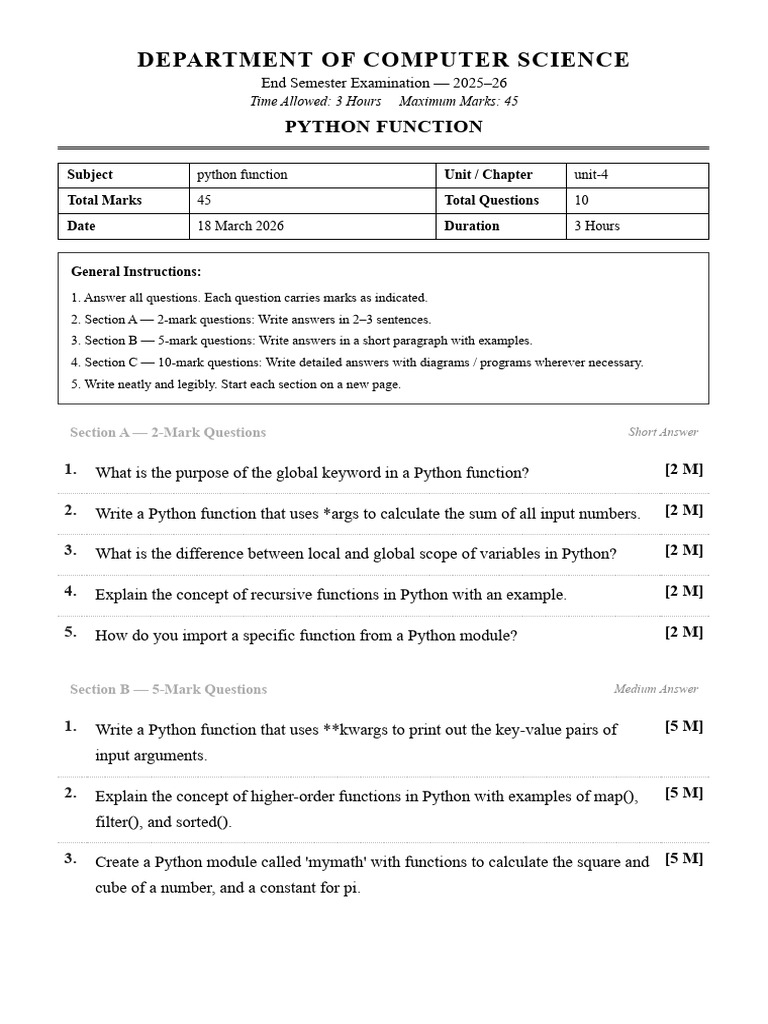 DEPARTMENT OF COMPUTER SCIENCE

End Semester Examination — 2025–26

Time Allowed: 3 Hours    Maximum Marks: 45

PYTHON FUNCTION

| Subject | python function | Unit / Chapter | unit-4 |
|---|---|---|---|
| Total Marks | 45 | Total Questions | 10 |
| Date | 18 March 2026 | Duration | 3 Hours |

General Instructions:

1. Answer all questions. Each question carries marks as indicated.
2. Section A — 2-mark questions: Write answers in 2–3 sentences.
3. Section B — 5-mark questions: Write answers in a short paragraph with examples.
4. Section C — 10-mark questions: Write detailed answers with diagrams / programs wherever necessary.
5. Write neatly and legibly. Start each section on a new page.

Section A — 2-Mark Questions    Short Answer

1. What is the purpose of the global keyword in a Python function? [2 M]

2. Write a Python function that uses *args to calculate the sum of all input numbers. [2 M]

3. What is the difference between local and global scope of variables in Python? [2 M]

4. Explain the concept of recursive functions in Python with an example. [2 M]

5. How do you import a specific function from a Python module? [2 M]

Section B — 5-Mark Questions    Medium Answer

1. Write a Python function that uses **kwargs to print out the key-value pairs of input arguments. [5 M]

2. Explain the concept of higher-order functions in Python with examples of map(), filter(), and sorted(). [5 M]

3. Create a Python module called 'mymath' with functions to calculate the square and cube of a number, and a constant for pi. [5 M]